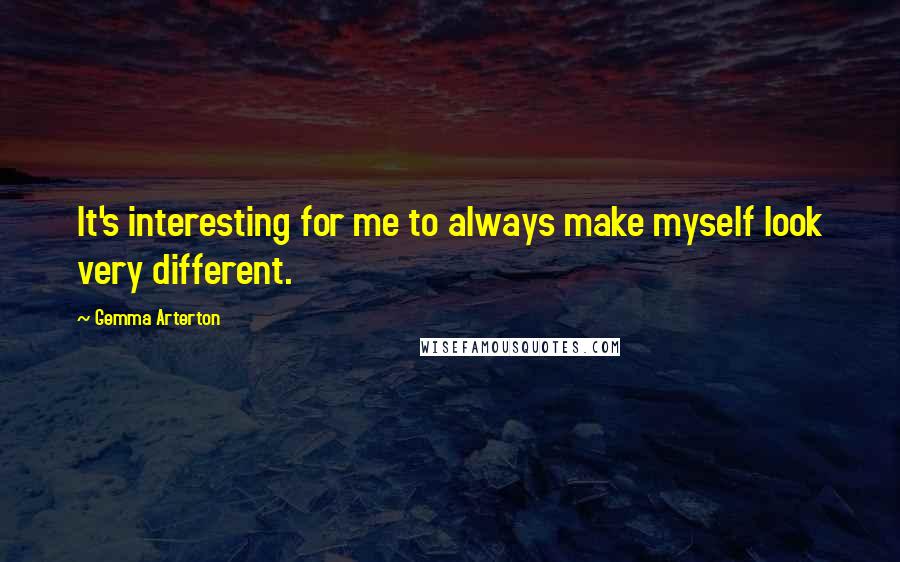 It's interesting for me to always make myself look very different.

~ Gemma Arterton

WISEFAMOUSQUOTES.COM